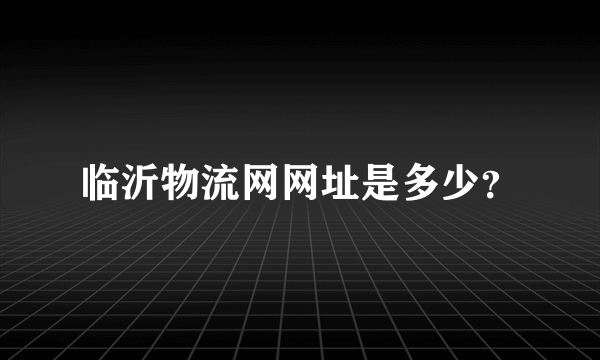 临沂物流网网址是多少?